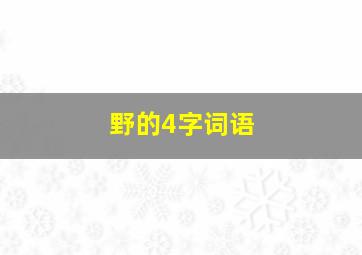 野的4字词语